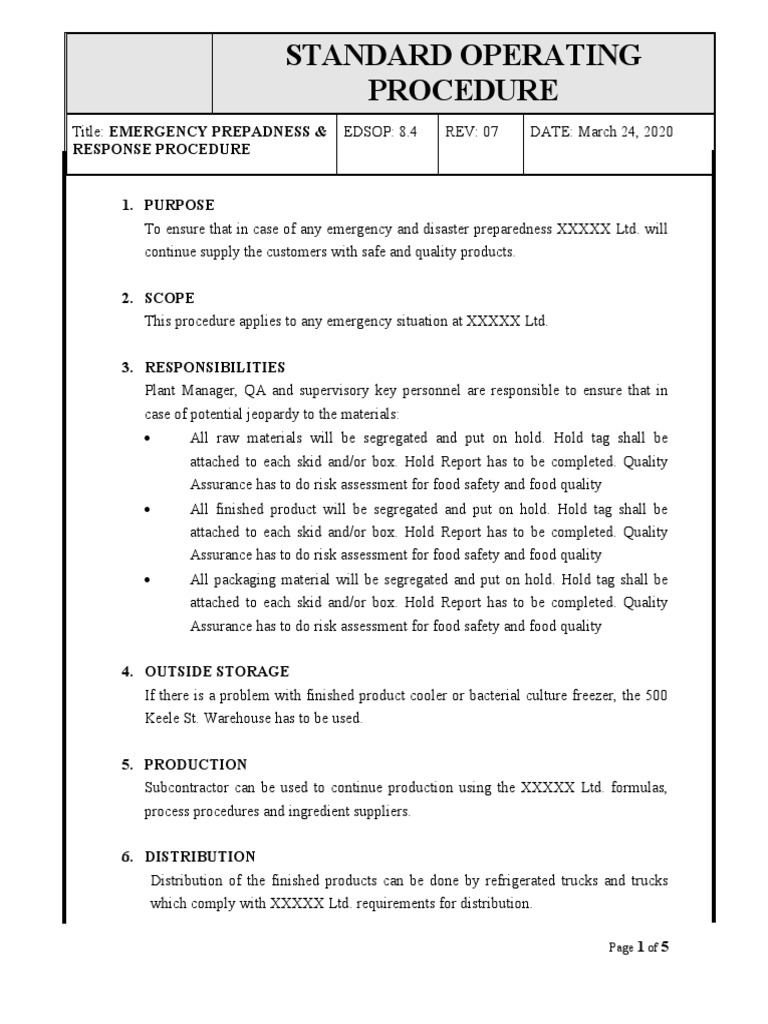 STANDARD OPERATING PROCEDURE

| Title: EMERGENCY PREPADNESS & RESPONSE PROCEDURE | EDSOP: 8.4 | REV: 07 | DATE: March 24, 2020 |
|---|---|---|---|

1. PURPOSE
To ensure that in case of any emergency and disaster preparedness XXXXX Ltd. will continue supply the customers with safe and quality products.

2. SCOPE
This procedure applies to any emergency situation at XXXXX Ltd.

3. RESPONSIBILITIES
Plant Manager, QA and supervisory key personnel are responsible to ensure that in case of potential jeopardy to the materials:
• All raw materials will be segregated and put on hold. Hold tag shall be attached to each skid and/or box. Hold Report has to be completed. Quality Assurance has to do risk assessment for food safety and food quality
• All finished product will be segregated and put on hold. Hold tag shall be attached to each skid and/or box. Hold Report has to be completed. Quality Assurance has to do risk assessment for food safety and food quality
• All packaging material will be segregated and put on hold. Hold tag shall be attached to each skid and/or box. Hold Report has to be completed. Quality Assurance has to do risk assessment for food safety and food quality

4. OUTSIDE STORAGE
If there is a problem with finished product cooler or bacterial culture freezer, the 500 Keele St. Warehouse has to be used.

5. PRODUCTION
Subcontractor can be used to continue production using the XXXXX Ltd. formulas, process procedures and ingredient suppliers.

6. DISTRIBUTION
Distribution of the finished products can be done by refrigerated trucks and trucks which comply with XXXXX Ltd. requirements for distribution.

Page 1 of 5